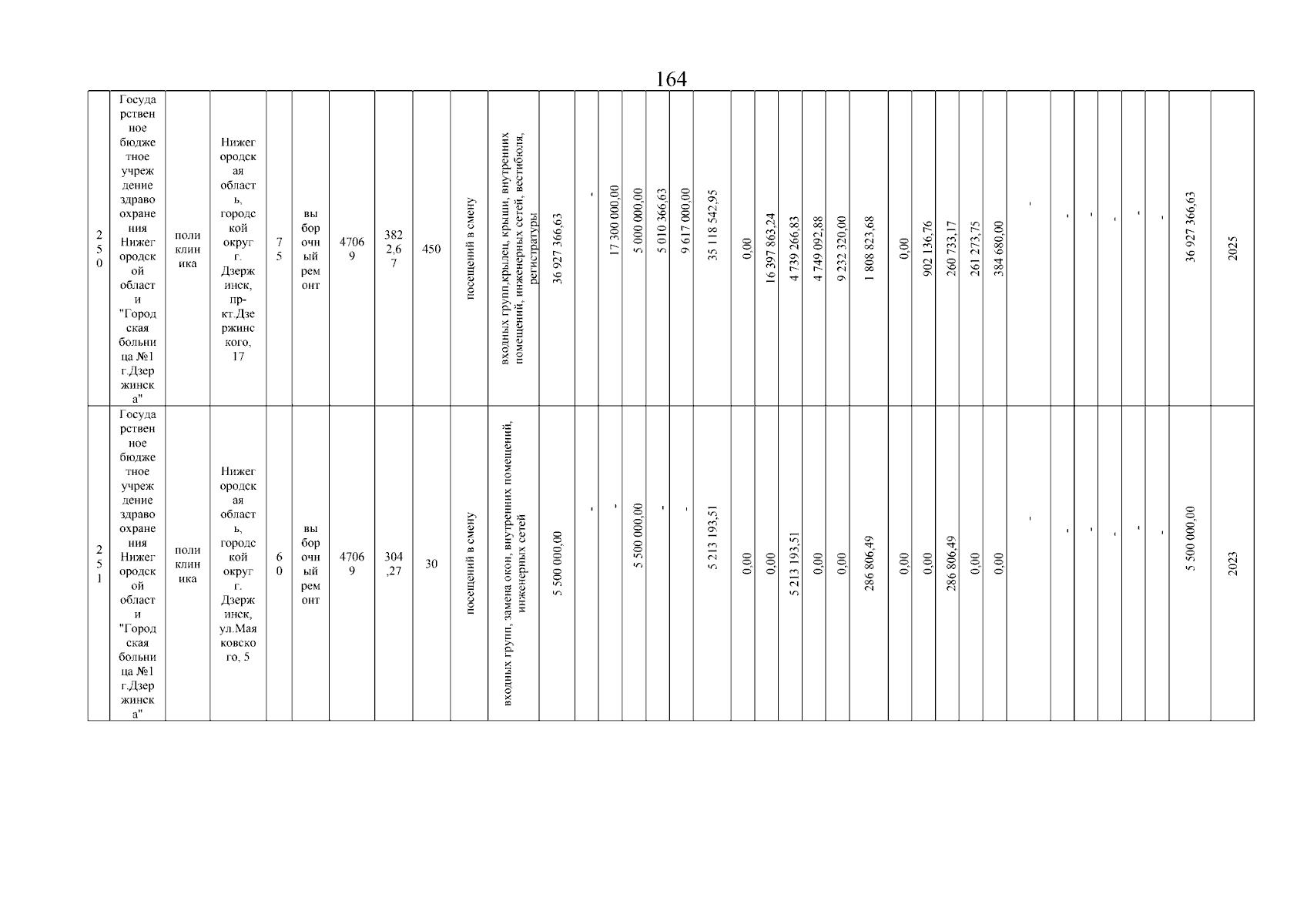 164

| 250 | Государственное бюджетное учреждение здравоохранения Нижегородской области "Городская больница №1 г.Дзержинска" | поликлиника | Нижегородская область, городской округ г. Дзержинск, пр-кт.Дзержинского, 17 | 75 | выборочный ремонт | 47069 | 3822,67 | 450 | посещений в смену | входных групп,крылец, крыши, внутренних помещений, инженерных сетей, вестибюля, регистратуры | 36 927 366,63 | - | 17 300 000,00 | 5 000 000,00 | 5 010 366,63 | 9 617 000,00 | 35 118 542,95 | 0,00 | 16 397 863,24 | 4 739 266,83 | 4 749 092,88 | 9 232 320,00 | 1 808 823,68 | 0,00 | 902 136,76 | 260 733,17 | 261 273,75 | 384 680,00 | - | - | - | - | - | - | 36 927 366,63 | 2025 |
|---|---|---|---|---|---|---|---|---|---|---|---|---|---|---|---|---|---|---|---|---|---|---|---|---|---|---|---|---|---|---|---|---|---|---|---|---|
| 251 | Государственное бюджетное учреждение здравоохранения Нижегородской области "Городская больница №1 г.Дзержинска" | поликлиника | Нижегородская область, городской округ г. Дзержинск, ул.Маяковского, 5 | 60 | выборочный ремонт | 47069 | 304,27 | 30 | посещений в смену | входных групп, замена окон, внутренних помещений, инженерных сетей | 5 500 000,00 | - | - | 5 500 000,00 | - | - | 5 213 193,51 | 0,00 | 0,00 | 5 213 193,51 | 0,00 | 0,00 | 286 806,49 | 0,00 | 0,00 | 286 806,49 | 0,00 | 0,00 | - | - | - | - | - | - | 5 500 000,00 | 2023 |